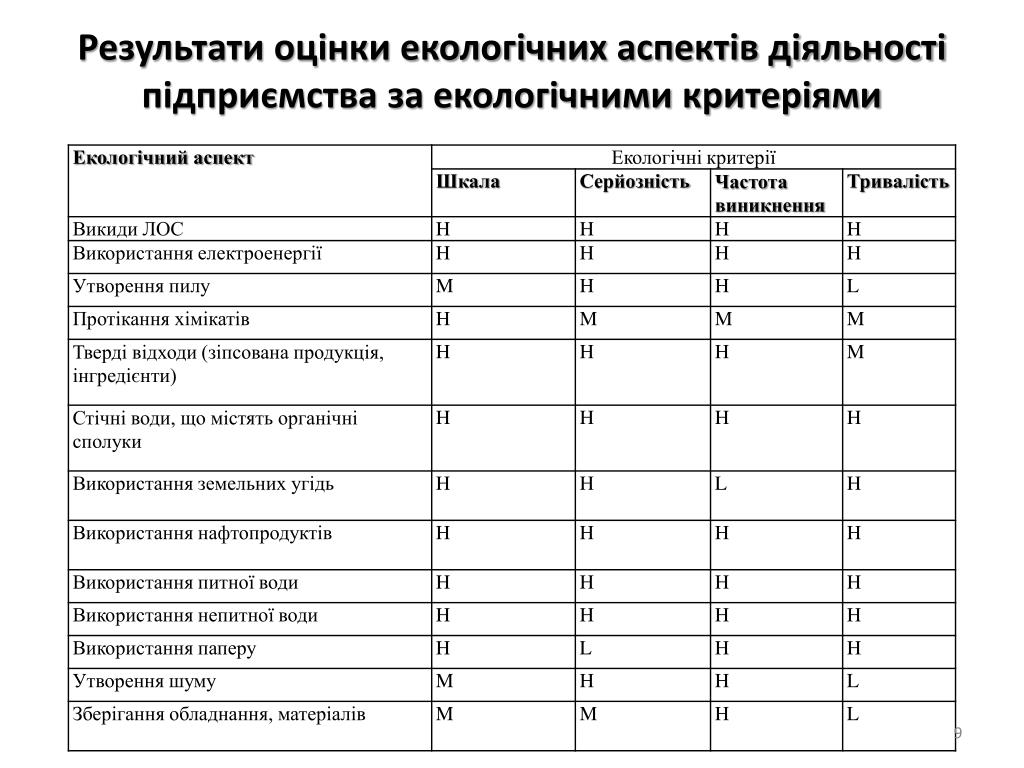 Результати оцінки екологічних аспектів діяльності підприємства за екологічними критеріями

| Екологічний аспект | Екологічні критерії | | | |
|---|---|---|---|---|
| | Шкала | Серйозність | Частота виникнення | Тривалість |
| Викиди ЛОС | H | H | H | H |
| Використання електроенергії | H | H | H | H |
| Утворення пилу | M | H | H | L |
| Протікання хімікатів | H | M | M | M |
| Тверді відходи (зіпсована продукція, інгредієнти) | H | H | H | M |
| Стічні води, що містять органічні сполуки | H | H | H | H |
| Використання земельних угідь | H | H | L | H |
| Використання нафтопродуктів | H | H | H | H |
| Використання питної води | H | H | H | H |
| Використання непитної води | H | H | H | H |
| Використання паперу | H | L | H | H |
| Утворення шуму | M | H | H | L |
| Зберігання обладнання, матеріалів | M | M | H | L |

9